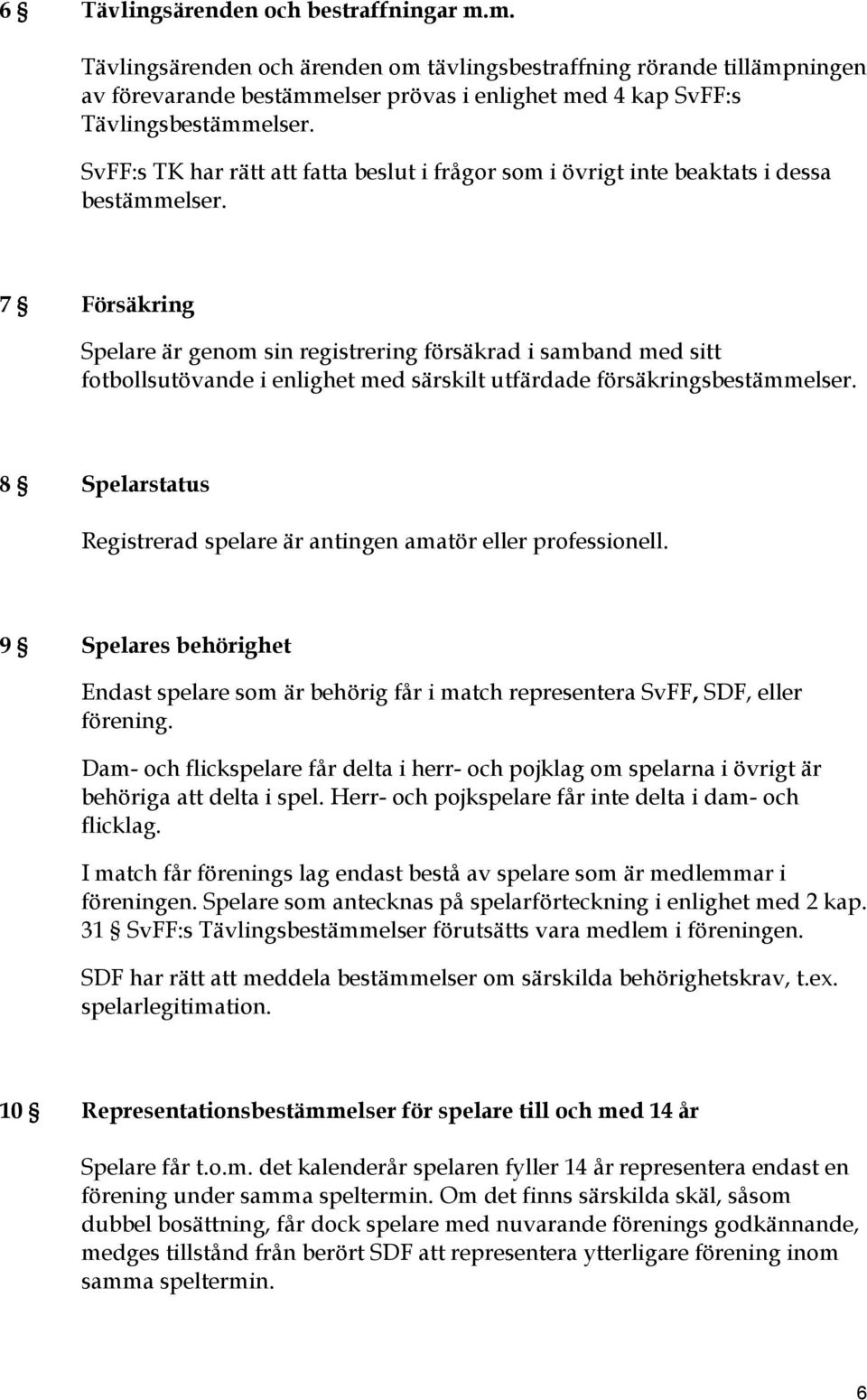 6 § Tävlingsärenden och bestraffningar m.m.

Tävlingsärenden och ärenden om tävlingsbestraffning rörande tillämpningen av förevarande bestämmelser prövas i enlighet med 4 kap SvFF:s Tävlingsbestämmelser.

SvFF:s TK har rätt att fatta beslut i frågor som i övrigt inte beaktats i dessa bestämmelser.

7 § Försäkring

Spelare är genom sin registrering försäkrad i samband med sitt fotbollsutövande i enlighet med särskilt utfärdade försäkringsbestämmelser.

8 § Spelarstatus

Registrerad spelare är antingen amatör eller professionell.

9 § Spelares behörighet

Endast spelare som är behörig får i match representera SvFF, SDF, eller förening.

Dam- och flickspelare får delta i herr- och pojklag om spelarna i övrigt är behöriga att delta i spel. Herr- och pojkspelare får inte delta i dam- och flicklag.

I match får förenings lag endast bestå av spelare som är medlemmar i föreningen. Spelare som antecknas på spelarförteckning i enlighet med 2 kap. 31 § SvFF:s Tävlingsbestämmelser förutsätts vara medlem i föreningen.

SDF har rätt att meddela bestämmelser om särskilda behörighetskrav, t.ex. spelarlegitimation.

10 § Representationsbestämmelser för spelare till och med 14 år

Spelare får t.o.m. det kalenderår spelaren fyller 14 år representera endast en förening under samma speltermin. Om det finns särskilda skäl, såsom dubbel bosättning, får dock spelare med nuvarande förenings godkännande, medges tillstånd från berört SDF att representera ytterligare förening inom samma speltermin.

6